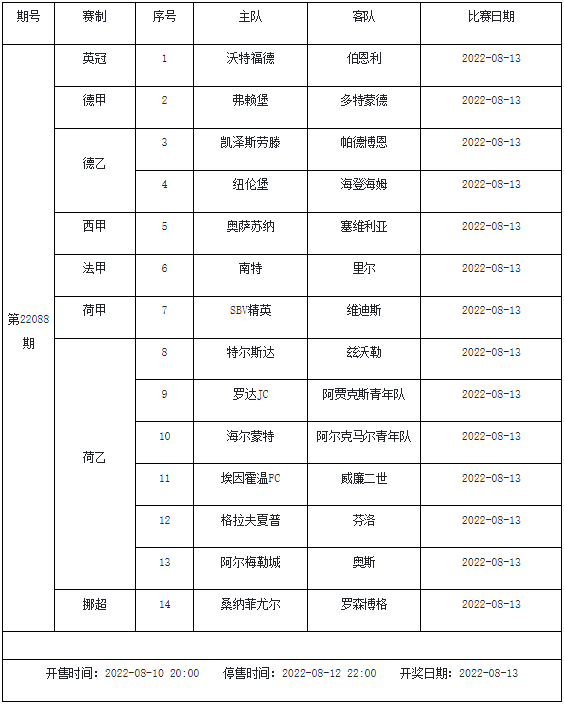 | 期号 | 赛制 | 序号 | 主队 | 客队 | 比赛日期 |
|---|---|---|---|---|---|
| 第22088期 | 英冠 | 1 | 沃特福德 | 伯恩利 | 2022-08-13 |
| | 德甲 | 2 | 弗赖堡 | 多特蒙德 | 2022-08-13 |
| | 德乙 | 3 | 凯泽斯劳滕 | 帕德博恩 | 2022-08-13 |
| | | 4 | 纽伦堡 | 海登海姆 | 2022-08-13 |
| | 西甲 | 5 | 奥萨苏纳 | 塞维利亚 | 2022-08-13 |
| | 法甲 | 6 | 南特 | 里尔 | 2022-08-13 |
| | 荷甲 | 7 | SBV精英 | 维迪斯 | 2022-08-13 |
| | 荷乙 | 8 | 特尔斯达 | 兹沃勒 | 2022-08-13 |
| | | 9 | 罗达JC | 阿贾克斯青年队 | 2022-08-13 |
| | | 10 | 海尔蒙特 | 阿尔克马尔青年队 | 2022-08-13 |
| | | 11 | 埃因霍温FC | 威廉二世 | 2022-08-13 |
| | | 12 | 格拉夫夏普 | 芬洛 | 2022-08-13 |
| | | 13 | 阿尔梅勒城 | 奥斯 | 2022-08-13 |
| | 挪超 | 14 | 桑纳菲尤尔 | 罗森博格 | 2022-08-13 |

开售时间：2022-08-10 20:00 停售时间：2022-08-12 22:00 开奖日期：2022-08-13